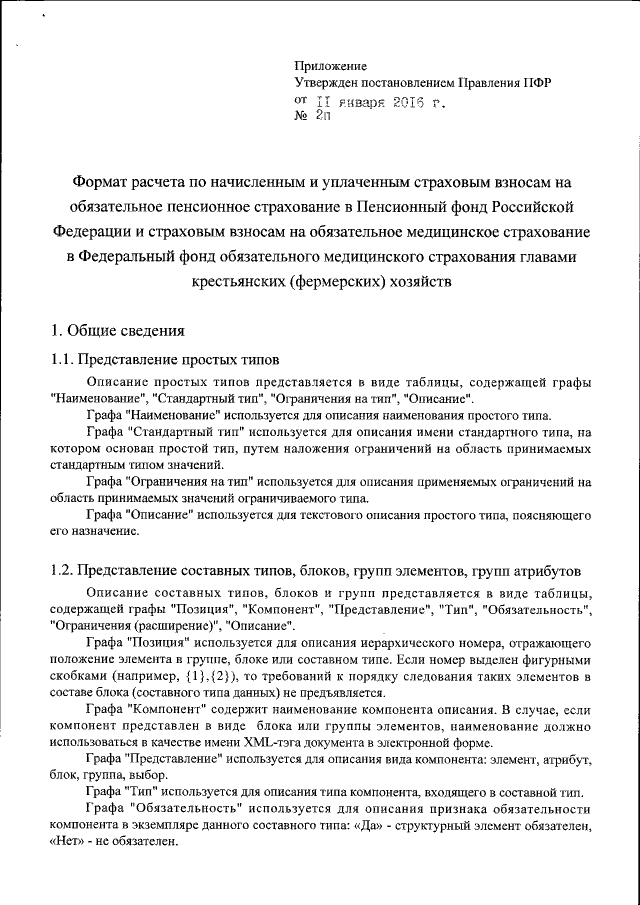 Приложение
Утвержден постановлением Правления ПФР
от 11 января 2016 г.
№ 2п

Формат расчета по начисленным и уплаченным страховым взносам на обязательное пенсионное страхование в Пенсионный фонд Российской Федерации и страховым взносам на обязательное медицинское страхование в Федеральный фонд обязательного медицинского страхования главами крестьянских (фермерских) хозяйств

1. Общие сведения

1.1. Представление простых типов

Описание простых типов представляется в виде таблицы, содержащей графы "Наименование", "Стандартный тип", "Ограничения на тип", "Описание".

Графа "Наименование" используется для описания наименования простого типа.

Графа "Стандартный тип" используется для описания имени стандартного типа, на котором основан простой тип, путем наложения ограничений на область принимаемых стандартным типом значений.

Графа "Ограничения на тип" используется для описания применяемых ограничений на область принимаемых значений ограничиваемого типа.

Графа "Описание" используется для текстового описания простого типа, поясняющего его назначение.

1.2. Представление составных типов, блоков, групп элементов, групп атрибутов

Описание составных типов, блоков и групп представляется в виде таблицы, содержащей графы "Позиция", "Компонент", "Представление", "Тип", "Обязательность", "Ограничения (расширение)", "Описание".

Графа "Позиция" используется для описания иерархического номера, отражающего положение элемента в группе, блоке или составном типе. Если номер выделен фигурными скобками (например, {1},{2}), то требований к порядку следования таких элементов в составе блока (составного типа данных) не предъявляется.

Графа "Компонент" содержит наименование компонента описания. В случае, если компонент представлен в виде блока или группы элементов, наименование должно использоваться в качестве имени XML-тэга документа в электронной форме.

Графа "Представление" используется для описания вида компонента: элемент, атрибут, блок, группа, выбор.

Графа "Тип" используется для описания типа компонента, входящего в составной тип.

Графа "Обязательность" используется для описания признака обязательности компонента в экземпляре данного составного типа: «Да» - структурный элемент обязателен, «Нет» - не обязателен.